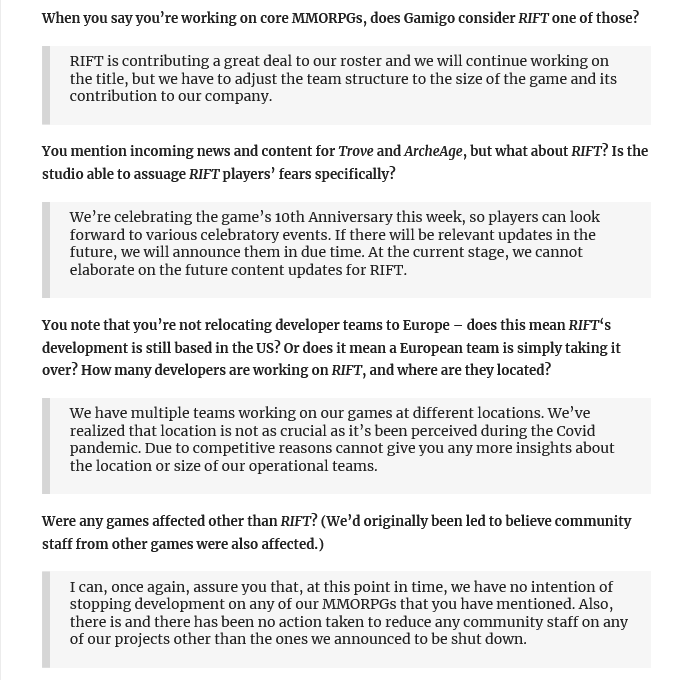 When you say you're working on core MMORPGs, does Gamigo consider RIFT one of those?

RIFT is contributing a great deal to our roster and we will continue working on the title, but we have to adjust the team structure to the size of the game and its contribution to our company.

You mention incoming news and content for Trove and ArcheAge, but what about RIFT? Is the studio able to assuage RIFT players' fears specifically?

We're celebrating the game's 10th Anniversary this week, so players can look forward to various celebratory events. If there will be relevant updates in the future, we will announce them in due time. At the current stage, we cannot elaborate on the future content updates for RIFT.

You note that you're not relocating developer teams to Europe – does this mean RIFT's development is still based in the US? Or does it mean a European team is simply taking it over? How many developers are working on RIFT, and where are they located?

We have multiple teams working on our games at different locations. We've realized that location is not as crucial as it's been perceived during the Covid pandemic. Due to competitive reasons cannot give you any more insights about the location or size of our operational teams.

Were any games affected other than RIFT? (We'd originally been led to believe community staff from other games were also affected.)

I can, once again, assure you that, at this point in time, we have no intention of stopping development on any of our MMORPGs that you have mentioned. Also, there is and there has been no action taken to reduce any community staff on any of our projects other than the ones we announced to be shut down.